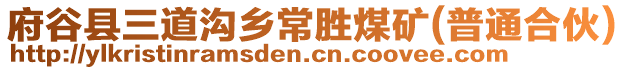 府谷县三道沟乡常胜煤矿(普通合伙)
http://ylkristinramsden.cn.coovee.com